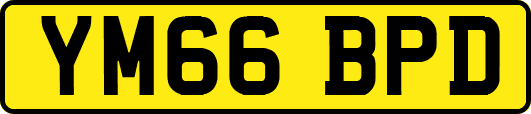 YM66 BPD